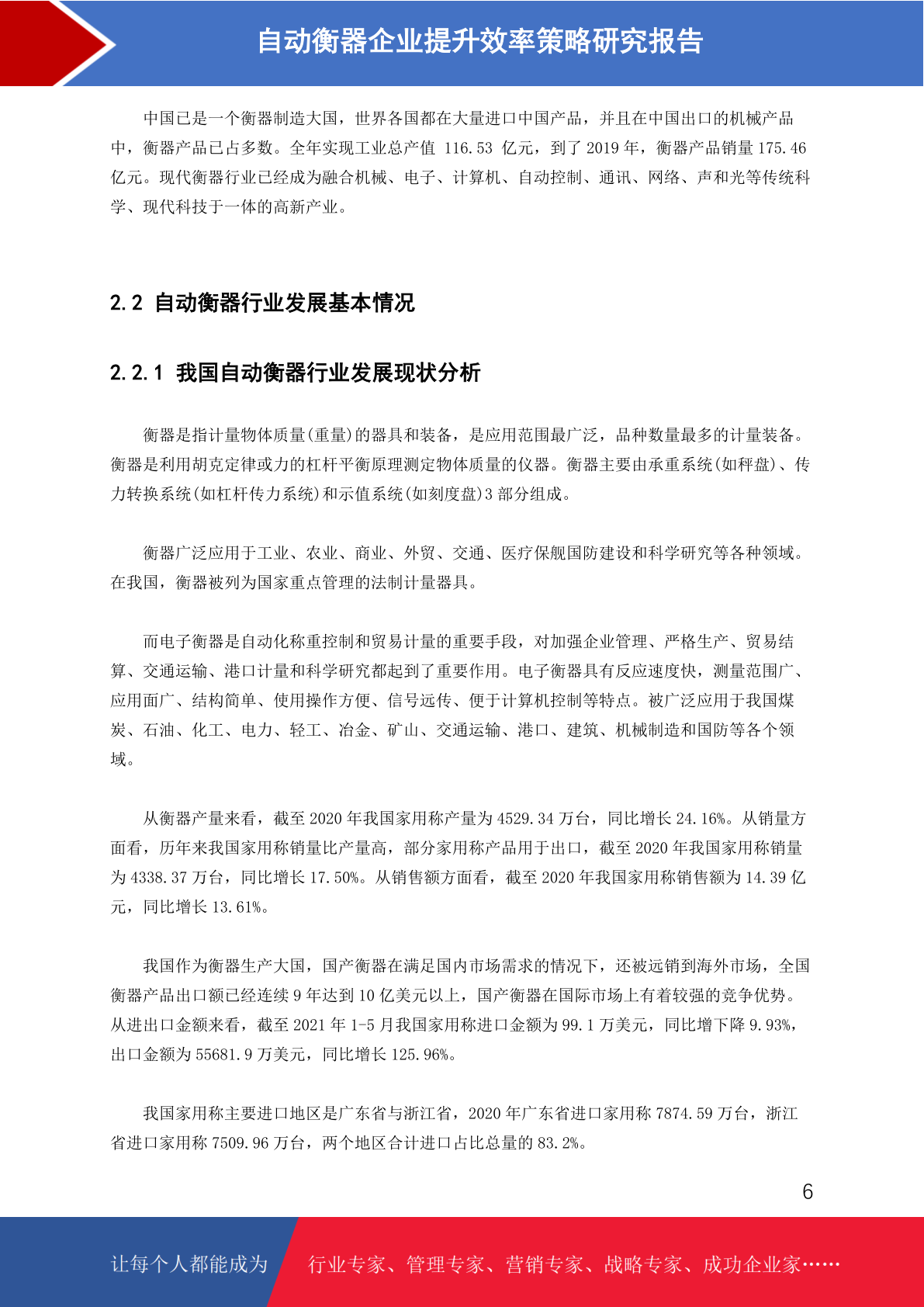 自动衡器企业提升效率策略研究报告

中国已是一个衡器制造大国，世界各国都在大量进口中国产品，并且在中国出口的机械产品中，衡器产品已占多数。全年实现工业总产值 116.53 亿元，到了 2019 年，衡器产品销量 175.46 亿元。现代衡器行业已经成为融合机械、电子、计算机、自动控制、通讯、网络、声和光等传统科学、现代科技于一体的高新产业。

2.2 自动衡器行业发展基本情况

2.2.1 我国自动衡器行业发展现状分析

衡器是指计量物体质量(重量)的器具和装备，是应用范围最广泛，品种数量最多的计量装备。衡器是利用胡克定律或力的杠杆平衡原理测定物体质量的仪器。衡器主要由承重系统(如秤盘)、传力转换系统(如杠杆传力系统)和示值系统(如刻度盘)3 部分组成。

衡器广泛应用于工业、农业、商业、外贸、交通、医疗保舰国防建设和科学研究等各种领域。在我国，衡器被列为国家重点管理的法制计量器具。

而电子衡器是自动化称重控制和贸易计量的重要手段，对加强企业管理、严格生产、贸易结算、交通运输、港口计量和科学研究都起到了重要作用。电子衡器具有反应速度快，测量范围广、应用面广、结构简单、使用操作方便、信号远传、便于计算机控制等特点。被广泛应用于我国煤炭、石油、化工、电力、轻工、冶金、矿山、交通运输、港口、建筑、机械制造和国防等各个领域。

从衡器产量来看，截至 2020 年我国家用称产量为 4529.34 万台，同比增长 24.16%。从销量方面看，历年来我国家用称销量比产量高，部分家用称产品用于出口，截至 2020 年我国家用称销量为 4338.37 万台，同比增长 17.50%。从销售额方面看，截至 2020 年我国家用称销售额为 14.39 亿元，同比增长 13.61%。

我国作为衡器生产大国，国产衡器在满足国内市场需求的情况下，还被远销到海外市场，全国衡器产品出口额已经连续 9 年达到 10 亿美元以上，国产衡器在国际市场上有着较强的竞争优势。从进出口金额来看，截至 2021 年 1-5 月我国家用称进口金额为 99.1 万美元，同比增下降 9.93%，出口金额为 55681.9 万美元，同比增长 125.96%。

我国家用称主要进口地区是广东省与浙江省，2020 年广东省进口家用称 7874.59 万台，浙江省进口家用称 7509.96 万台，两个地区合计进口占比总量的 83.2%。

6

让每个人都能成为　行业专家、管理专家、营销专家、战略专家、成功企业家……